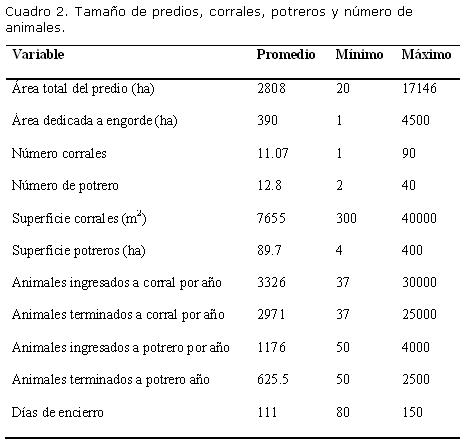 Cuadro 2. Tamaño de predios, corrales, potreros y número de animales.

| Variable | Promedio | Mínimo | Máximo |
|---|---|---|---|
| Área total del predio (ha) | 2808 | 20 | 17146 |
| Área dedicada a engorde (ha) | 390 | 1 | 4500 |
| Número corrales | 11.07 | 1 | 90 |
| Número de potrero | 12.8 | 2 | 40 |
| Superficie corrales ($m^2$) | 7655 | 300 | 40000 |
| Superficie potreros (ha) | 89.7 | 4 | 400 |
| Animales ingresados a corral por año | 3326 | 37 | 30000 |
| Animales terminados a corral por año | 2971 | 37 | 25000 |
| Animales ingresados a potrero por año | 1176 | 50 | 4000 |
| Animales terminados a potrero año | 625.5 | 50 | 2500 |
| Días de encierro | 111 | 80 | 150 |